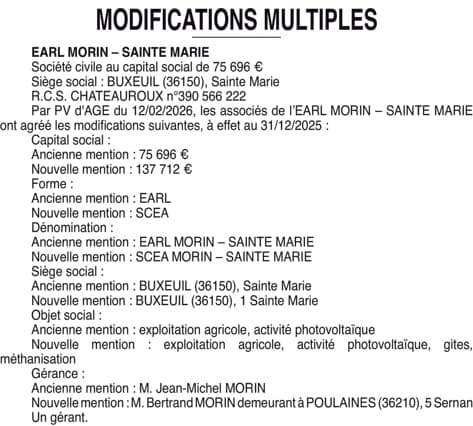 MODIFICATIONS MULTIPLES

EARL MORIN – SAINTE MARIE
Société civile au capital social de 75 696 €
Siège social : BUXEUIL (36150), Sainte Marie
R.C.S. CHATEAUROUX n°390 566 222

Par PV d'AGE du 12/02/2026, les associés de l'EARL MORIN – SAINTE MARIE ont agréé les modifications suivantes, à effet au 31/12/2025 :

Capital social :
Ancienne mention : 75 696 €
Nouvelle mention : 137 712 €
Forme :
Ancienne mention : EARL
Nouvelle mention : SCEA
Dénomination :
Ancienne mention : EARL MORIN – SAINTE MARIE
Nouvelle mention : SCEA MORIN – SAINTE MARIE
Siège social :
Ancienne mention : BUXEUIL (36150), Sainte Marie
Nouvelle mention : BUXEUIL (36150), 1 Sainte Marie
Objet social :
Ancienne mention : exploitation agricole, activité photovoltaïque
Nouvelle mention : exploitation agricole, activité photovoltaïque, gites, méthanisation
Gérance :
Ancienne mention : M. Jean-Michel MORIN
Nouvelle mention : M. Bertrand MORIN demeurant à POULAINES (36210), 5 Sernan
Un gérant.